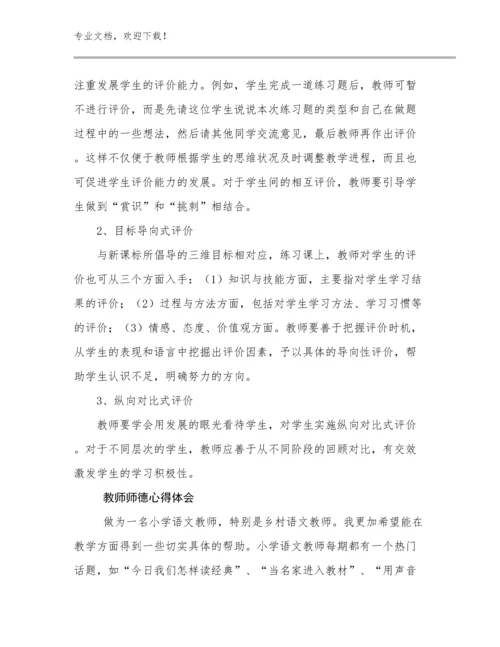 专业文档，欢迎下载！

注重发展学生的评价能力。例如，学生完成一道练习题后，教师可暂不进行评价，而是先请这位学生说说本次练习题的类型和自己在做题过程中的一些想法，然后请其他同学交流意见，最后教师再作出评价。这样不仅便于教师根据学生的思维状况及时调整教学进程，而且也可促进学生评价能力的发展。对于学生间的相互评价，教师要引导学生做到“赏识”和“挑刺”相结合。

2、目标导向式评价

与新课标所倡导的三维目标相对应，练习课上，教师对学生的评价也可从三个方面入手：（1）知识与技能方面，主要指对学生学习结果的评价；（2）过程与方法方面，包括对学生学习方法、学习习惯等的评价；（3）情感、态度、价值观方面。教师要善于把握评价时机，从学生的表现和语言中挖掘出评价因素，予以具体的导向性评价，帮助学生认识不足，明确努力的方向。

3、纵向对比式评价

教师要学会用发展的眼光看待学生，对学生实施纵向对比式评价。对于不同层次的学生，教师应善于从不同阶段的回顾对比，有交效激发学生的学习积极性。

教师师德心得体会

做为一名小学语文教师，特别是乡村语文教师。我更加希望能在教学方面得到一些切实具体的帮助。小学语文教师每期都有一个热门话题，如“今日我们怎样读经典”、“当名家进入教材”、“用声音